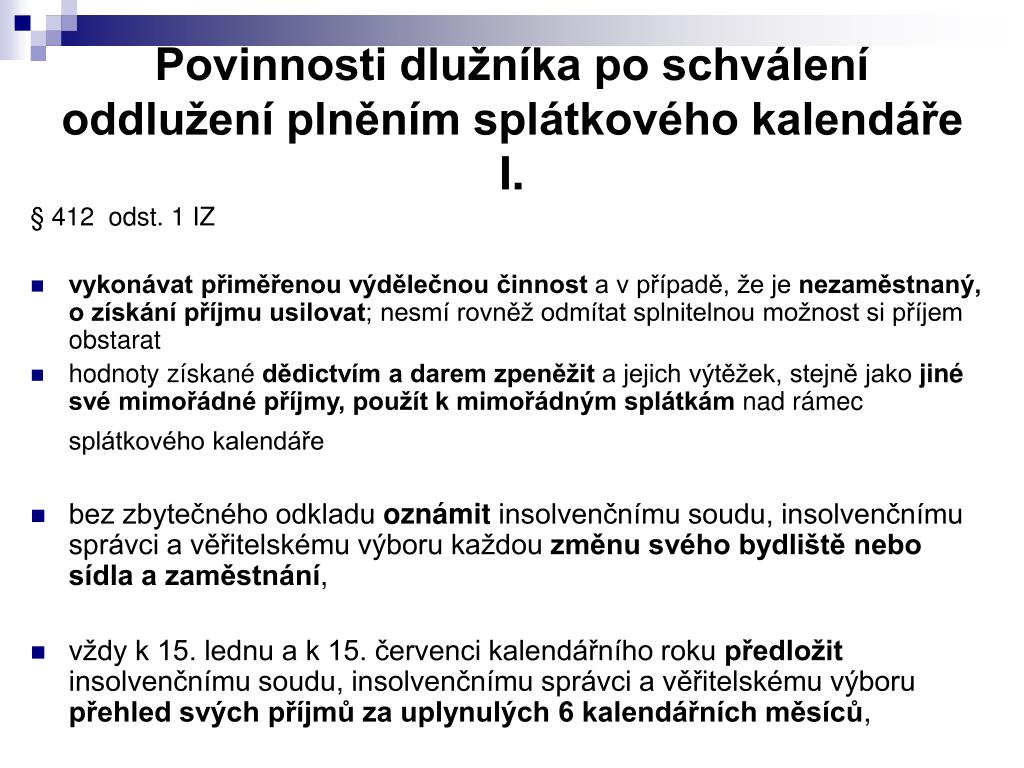 Povinnosti dlužníka po schválení oddlužení plněním splátkového kalendáře I.

§ 412 odst. 1 IZ

vykonávat přiměřenou výdělečnou činnost a v případě, že je nezaměstnaný, o získání příjmu usilovat; nesmí rovněž odmítat splnitelnou možnost si příjem obstarat

hodnoty získané dědictvím a darem zpeněžit a jejich výtěžek, stejně jako jiné své mimořádné příjmy, použít k mimořádným splátkám nad rámec splátkového kalendáře

bez zbytečného odkladu oznámit insolvenčnímu soudu, insolvenčnímu správci a věřitelskému výboru každou změnu svého bydliště nebo sídla a zaměstnání,

vždy k 15. lednu a k 15. červenci kalendářního roku předložit insolvenčnímu soudu, insolvenčnímu správci a věřitelskému výboru přehled svých příjmů za uplynulých 6 kalendářních měsíců,